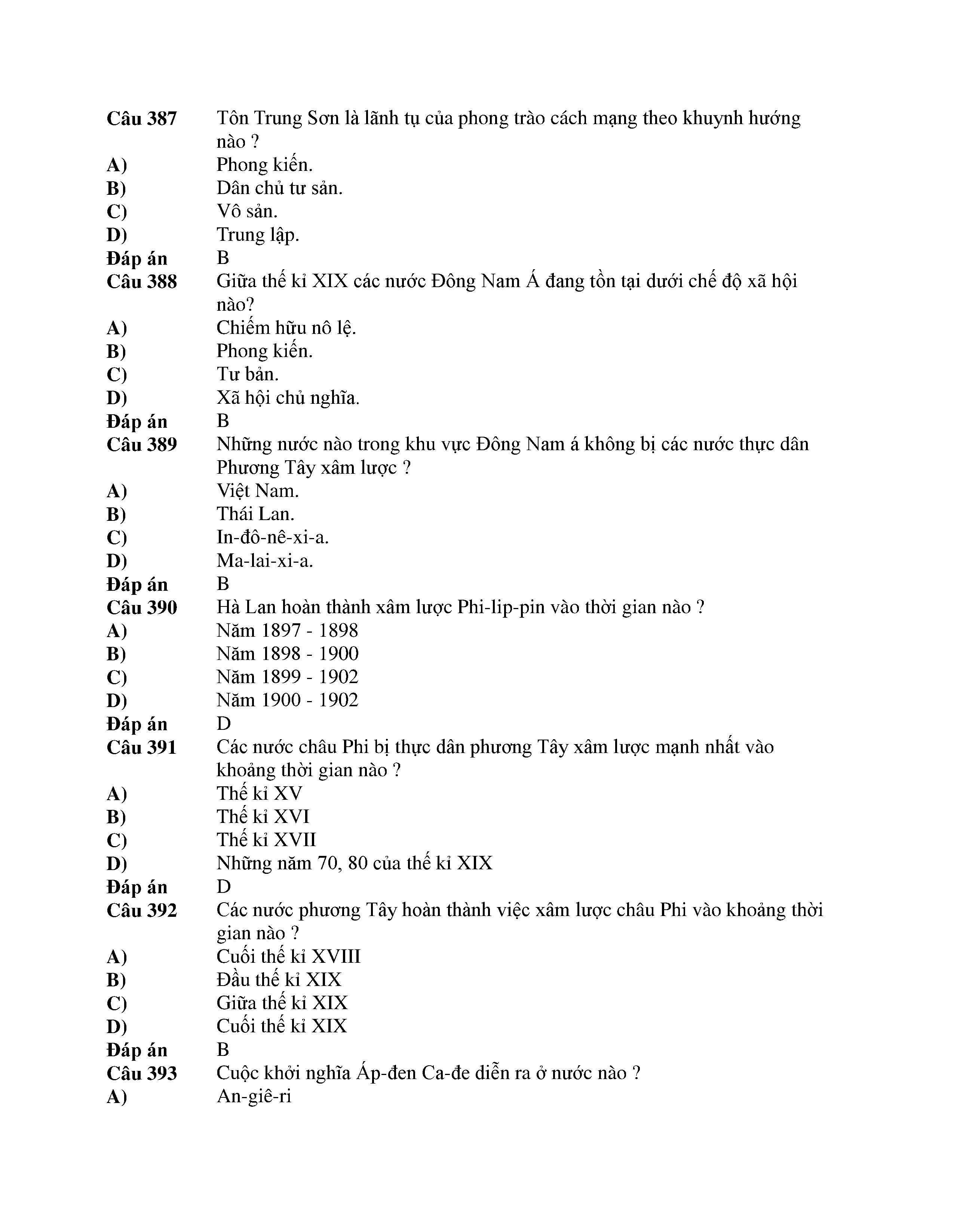 Câu 387 Tôn Trung Sơn là lãnh tụ của phong trào cách mạng theo khuynh hướng nào ?
A) Phong kiến.
B) Dân chủ tư sản.
C) Vô sản.
D) Trung lập.
Đáp án B
Câu 388 Giữa thế kỉ XIX các nước Đông Nam Á đang tồn tại dưới chế độ xã hội nào?
A) Chiếm hữu nô lệ.
B) Phong kiến.
C) Tư bản.
D) Xã hội chủ nghĩa.
Đáp án B
Câu 389 Những nước nào trong khu vực Đông Nam á không bị các nước thực dân Phương Tây xâm lược ?
A) Việt Nam.
B) Thái Lan.
C) In-đô-nê-xi-a.
D) Ma-lai-xi-a.
Đáp án B
Câu 390 Hà Lan hoàn thành xâm lược Phi-lip-pin vào thời gian nào ?
A) Năm 1897 - 1898
B) Năm 1898 - 1900
C) Năm 1899 - 1902
D) Năm 1900 - 1902
Đáp án D
Câu 391 Các nước châu Phi bị thực dân phương Tây xâm lược mạnh nhất vào khoảng thời gian nào ?
A) Thế kỉ XV
B) Thế kỉ XVI
C) Thế kỉ XVII
D) Những năm 70, 80 của thế kỉ XIX
Đáp án D
Câu 392 Các nước phương Tây hoàn thành việc xâm lược châu Phi vào khoảng thời gian nào ?
A) Cuối thế kỉ XVIII
B) Đầu thế kỉ XIX
C) Giữa thế kỉ XIX
D) Cuối thế kỉ XIX
Đáp án B
Câu 393 Cuộc khởi nghĩa Áp-đen Ca-đe diễn ra ở nước nào ?
A) An-giê-ri